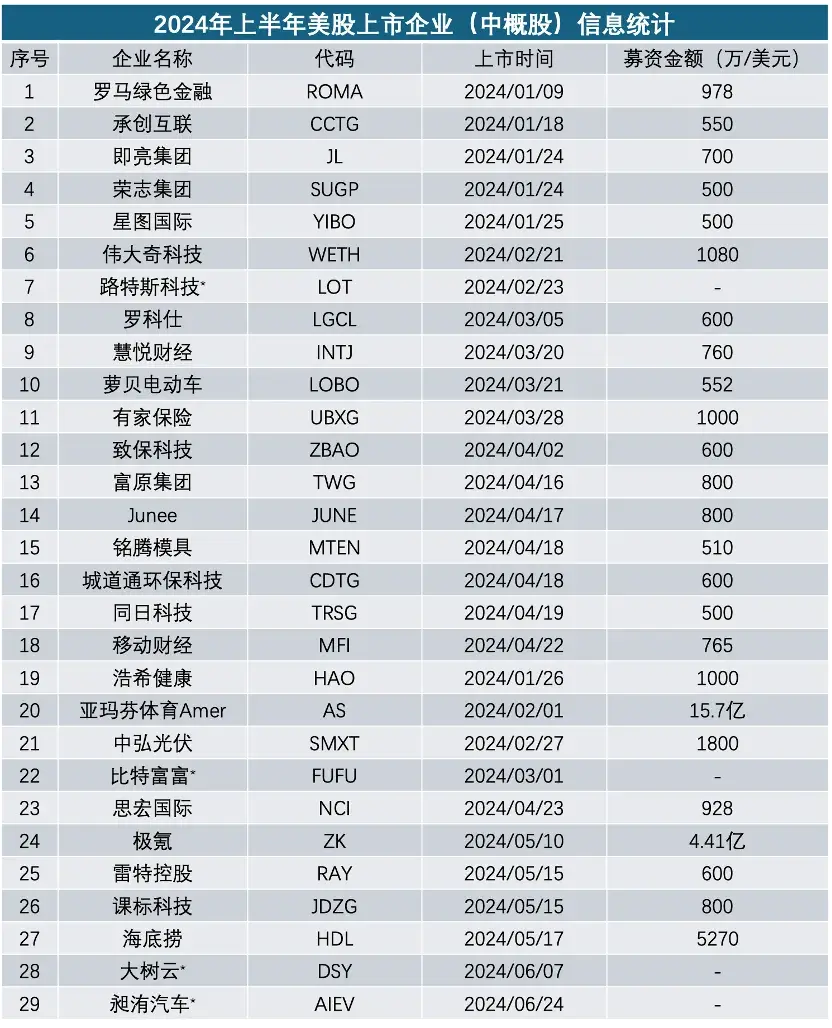 2024年上半年美股上市企业（中概股）信息统计

| 序号 | 企业名称 | 代码 | 上市时间 | 募资金额（万/美元） |
|---|---|---|---|---|
| 1 | 罗马绿色金融 | ROMA | 2024/01/09 | 978 |
| 2 | 承创互联 | CCTG | 2024/01/18 | 550 |
| 3 | 即亮集团 | JL | 2024/01/24 | 700 |
| 4 | 荣志集团 | SUGP | 2024/01/24 | 500 |
| 5 | 星图国际 | YIBO | 2024/01/25 | 500 |
| 6 | 伟大奇科技 | WETH | 2024/02/21 | 1080 |
| 7 | 路特斯科技* | LOT | 2024/02/23 | - |
| 8 | 罗科仕 | LGCL | 2024/03/05 | 600 |
| 9 | 慧悦财经 | INTJ | 2024/03/20 | 760 |
| 10 | 萝贝电动车 | LOBO | 2024/03/21 | 552 |
| 11 | 有家保险 | UBXG | 2024/03/28 | 1000 |
| 12 | 致保科技 | ZBAO | 2024/04/02 | 600 |
| 13 | 富原集团 | TWG | 2024/04/16 | 800 |
| 14 | Junee | JUNE | 2024/04/17 | 800 |
| 15 | 铭腾模具 | MTEN | 2024/04/18 | 510 |
| 16 | 城道通环保科技 | CDTG | 2024/04/18 | 600 |
| 17 | 同日科技 | TRSG | 2024/04/19 | 500 |
| 18 | 移动财经 | MFI | 2024/04/22 | 765 |
| 19 | 浩希健康 | HAO | 2024/01/26 | 1000 |
| 20 | 亚玛芬体育Amer | AS | 2024/02/01 | 15.7亿 |
| 21 | 中弘光伏 | SMXT | 2024/02/27 | 1800 |
| 22 | 比特富富* | FUFU | 2024/03/01 | - |
| 23 | 思宏国际 | NCI | 2024/04/23 | 928 |
| 24 | 极氪 | ZK | 2024/05/10 | 4.41亿 |
| 25 | 雷特控股 | RAY | 2024/05/15 | 600 |
| 26 | 课标科技 | JDZG | 2024/05/15 | 800 |
| 27 | 海底捞 | HDL | 2024/05/17 | 5270 |
| 28 | 大树云* | DSY | 2024/06/07 | - |
| 29 | 昶洧汽车* | AIEV | 2024/06/24 | - |